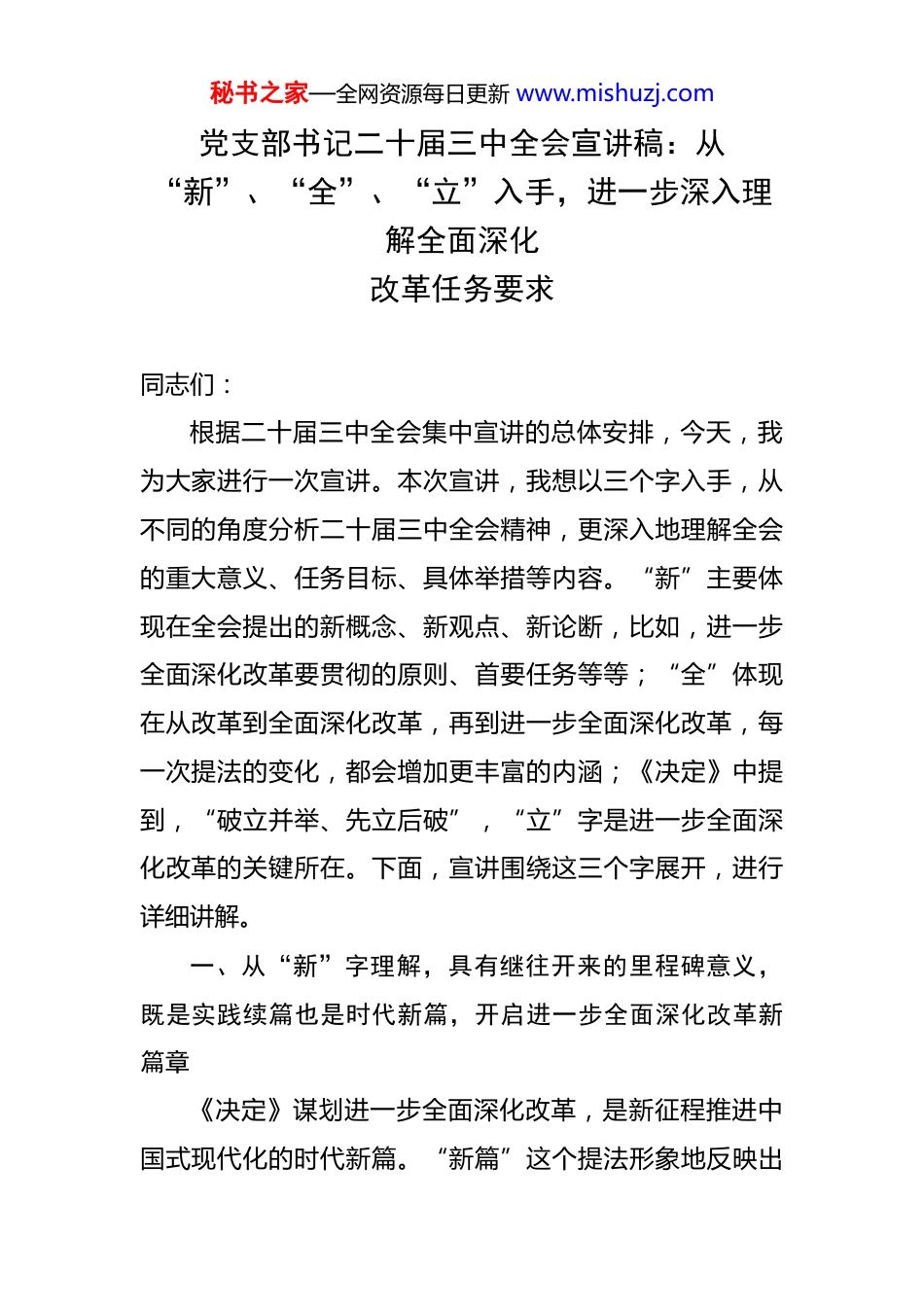 秘书之家—全网资源每日更新 www.mishuzj.com

党支部书记二十届三中全会宣讲稿：从“新”、“全”、“立”入手，进一步深入理解全面深化改革任务要求

同志们：

根据二十届三中全会集中宣讲的总体安排，今天，我为大家进行一次宣讲。本次宣讲，我想以三个字入手，从不同的角度分析二十届三中全会精神，更深入地理解全会的重大意义、任务目标、具体举措等内容。“新”主要体现在全会提出的新概念、新观点、新论断，比如，进一步全面深化改革要贯彻的原则、首要任务等等；“全”体现在从改革到全面深化改革，再到进一步全面深化改革，每一次提法的变化，都会增加更丰富的内涵；《决定》中提到，“破立并举、先立后破”，“立”字是进一步全面深化改革的关键所在。下面，宣讲围绕这三个字展开，进行详细讲解。

一、从“新”字理解，具有继往开来的里程碑意义，既是实践续篇也是时代新篇，开启进一步全面深化改革新篇章

《决定》谋划进一步全面深化改革，是新征程推进中国式现代化的时代新篇。“新篇”这个提法形象地反映出